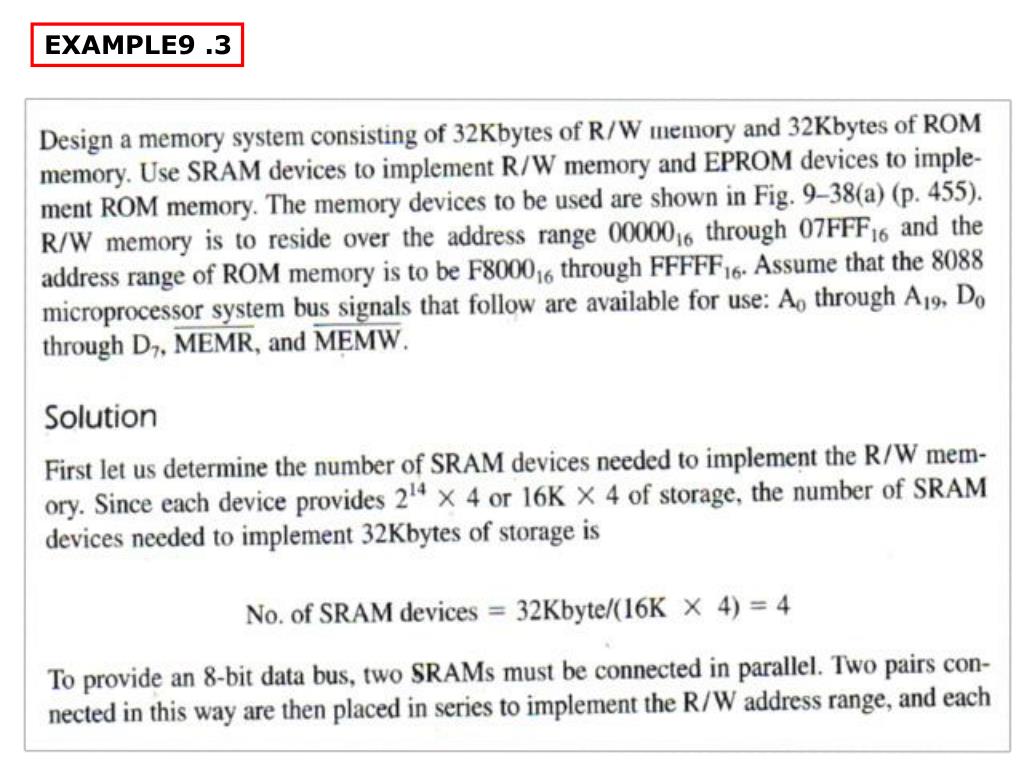 EXAMPLE9 .3

Design a memory system consisting of 32Kbytes of R/W memory and 32Kbytes of ROM memory. Use SRAM devices to implement R/W memory and EPROM devices to implement ROM memory. The memory devices to be used are shown in Fig. 9–38(a) (p. 455). R/W memory is to reside over the address range $00000_{16}$ through $07FFF_{16}$ and the address range of ROM memory is to be $F8000_{16}$ through $FFFFF_{16}$. Assume that the 8088 microprocessor system bus signals that follow are available for use: $A_0$ through $A_{19}$, $D_0$ through $D_7$, $\overline{MEMR}$, and $\overline{MEMW}$.

Solution

First let us determine the number of SRAM devices needed to implement the R/W memory. Since each device provides $2^{14} \times 4$ or $16K \times 4$ of storage, the number of SRAM devices needed to implement 32Kbytes of storage is

No. of SRAM devices = 32Kbyte/(16K $\times$ 4) = 4

To provide an 8-bit data bus, two SRAMs must be connected in parallel. Two pairs connected in this way are then placed in series to implement the R/W address range, and each